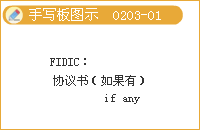 手写板图示 0203-01

FIDIC：

协议书（如果有）

if any